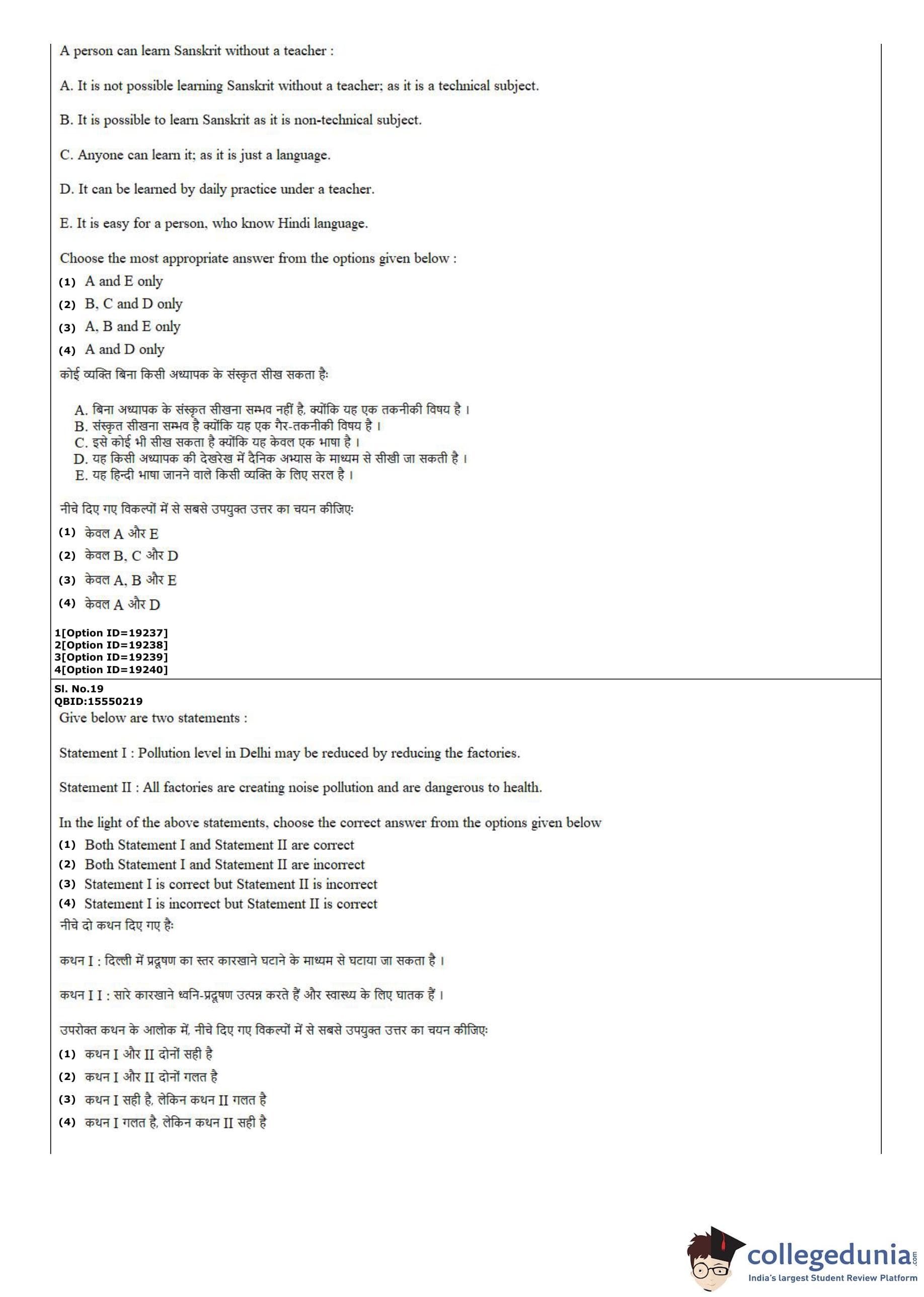 A person can learn Sanskrit without a teacher :

A. It is not possible learning Sanskrit without a teacher; as it is a technical subject.

B. It is possible to learn Sanskrit as it is non-technical subject.

C. Anyone can learn it; as it is just a language.

D. It can be learned by daily practice under a teacher.

E. It is easy for a person, who know Hindi language.

Choose the most appropriate answer from the options given below :
(1) A and E only
(2) B, C and D only
(3) A, B and E only
(4) A and D only
कोई व्यक्ति बिना किसी अध्यापक के संस्कृत सीख सकता है:

A. बिना अध्यापक के संस्कृत सीखना सम्भव नहीं है, क्योंकि यह एक तकनीकी विषय है ।
B. संस्कृत सीखना सम्भव है क्योंकि यह एक गैर-तकनीकी विषय है ।
C. इसे कोई भी सीख सकता है क्योंकि यह केवल एक भाषा है ।
D. यह किसी अध्यापक की देखरेख में दैनिक अभ्यास के माध्यम से सीखी जा सकती है ।
E. यह हिन्दी भाषा जानने वाले किसी व्यक्ति के लिए सरल है ।

नीचे दिए गए विकल्पों में से सबसे उपयुक्त उत्तर का चयन कीजिए:
(1) केवल A और E
(2) केवल B, C और D
(3) केवल A, B और E
(4) केवल A और D

1[Option ID=19237]
2[Option ID=19238]
3[Option ID=19239]
4[Option ID=19240]

Sl. No.19
QBID:15550219
Give below are two statements :

Statement I : Pollution level in Delhi may be reduced by reducing the factories.

Statement II : All factories are creating noise pollution and are dangerous to health.

In the light of the above statements, choose the correct answer from the options given below
(1) Both Statement I and Statement II are correct
(2) Both Statement I and Statement II are incorrect
(3) Statement I is correct but Statement II is incorrect
(4) Statement I is incorrect but Statement II is correct
नीचे दो कथन दिए गए है:

कथन I : दिल्ली में प्रदूषण का स्तर कारखाने घटाने के माध्यम से घटाया जा सकता है ।

कथन I I : सारे कारखाने ध्वनि-प्रदूषण उत्पन्न करते हैं और स्वास्थ्य के लिए घातक हैं ।

उपरोक्त कथन के आलोक में, नीचे दिए गए विकल्पों में से सबसे उपयुक्त उत्तर का चयन कीजिए:
(1) कथन I और II दोनों सही है
(2) कथन I और II दोनों गलत है
(3) कथन I सही है, लेकिन कथन II गलत है
(4) कथन I गलत है, लेकिन कथन II सही है

collegedunia.com
India's largest Student Review Platform